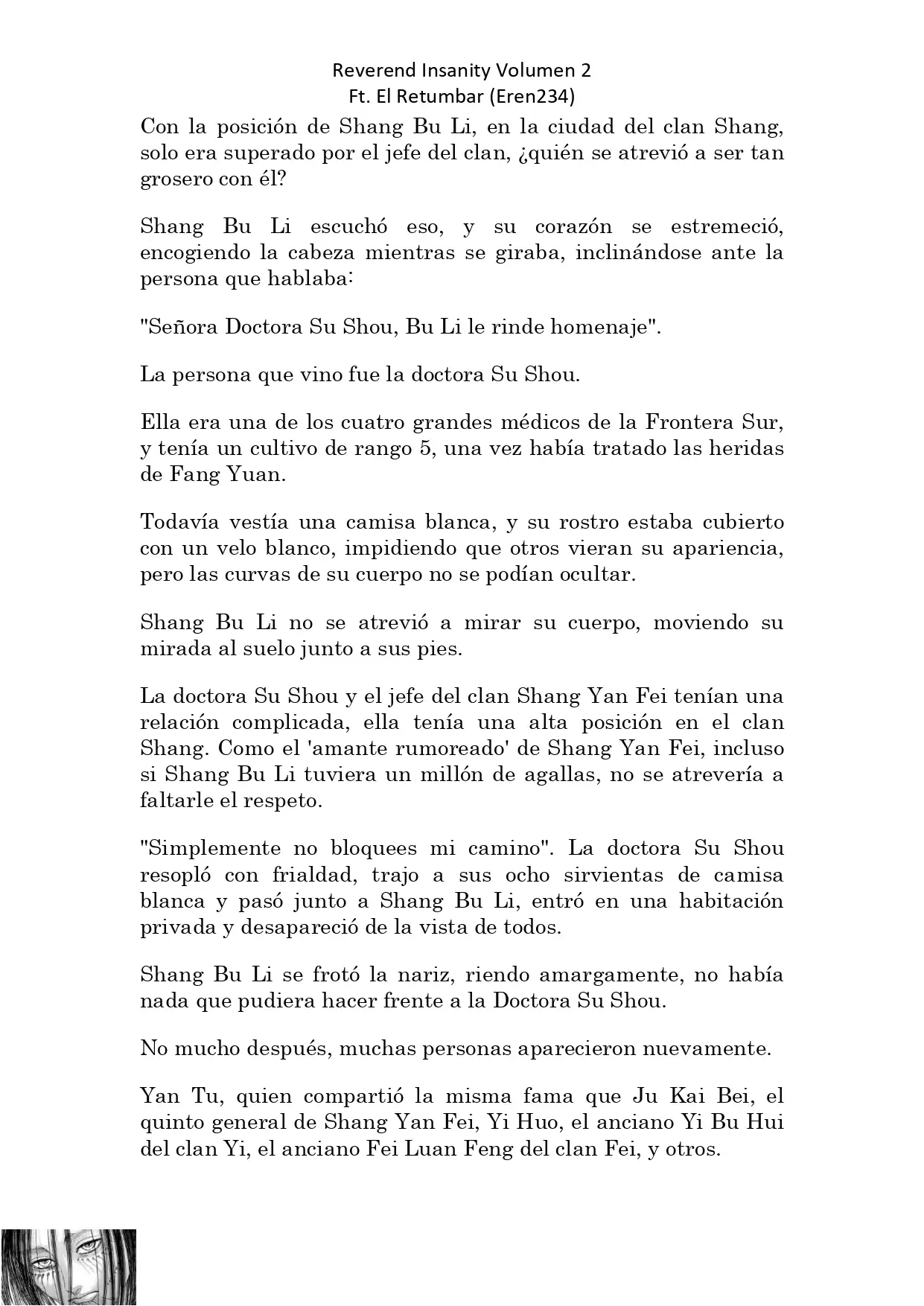 Reverend Insanity Volumen 2
Ft. El Retumbar (Eren234)

Con la posición de Shang Bu Li, en la ciudad del clan Shang, solo era superado por el jefe del clan, ¿quién se atrevió a ser tan grosero con él?

Shang Bu Li escuchó eso, y su corazón se estremeció, encogiendo la cabeza mientras se giraba, inclinándose ante la persona que hablaba:

"Señora Doctora Su Shou, Bu Li le rinde homenaje".

La persona que vino fue la doctora Su Shou.

Ella era una de los cuatro grandes médicos de la Frontera Sur, y tenía un cultivo de rango 5, una vez había tratado las heridas de Fang Yuan.

Todavía vestía una camisa blanca, y su rostro estaba cubierto con un velo blanco, impidiendo que otros vieran su apariencia, pero las curvas de su cuerpo no se podían ocultar.

Shang Bu Li no se atrevió a mirar su cuerpo, moviendo su mirada al suelo junto a sus pies.

La doctora Su Shou y el jefe del clan Shang Yan Fei tenían una relación complicada, ella tenía una alta posición en el clan Shang. Como el 'amante rumoreado' de Shang Yan Fei, incluso si Shang Bu Li tuviera un millón de agallas, no se atrevería a faltarle el respeto.

"Simplemente no bloquees mi camino". La doctora Su Shou resopló con frialdad, trajo a sus ocho sirvientas de camisa blanca y pasó junto a Shang Bu Li, entró en una habitación privada y desapareció de la vista de todos.

Shang Bu Li se frotó la nariz, riendo amargamente, no había nada que pudiera hacer frente a la Doctora Su Shou.

No mucho después, muchas personas aparecieron nuevamente.

Yan Tu, quien compartió la misma fama que Ju Kai Bei, el quinto general de Shang Yan Fei, Yi Huo, el anciano Yi Bu Hui del clan Yi, el anciano Fei Luan Feng del clan Fei, y otros.